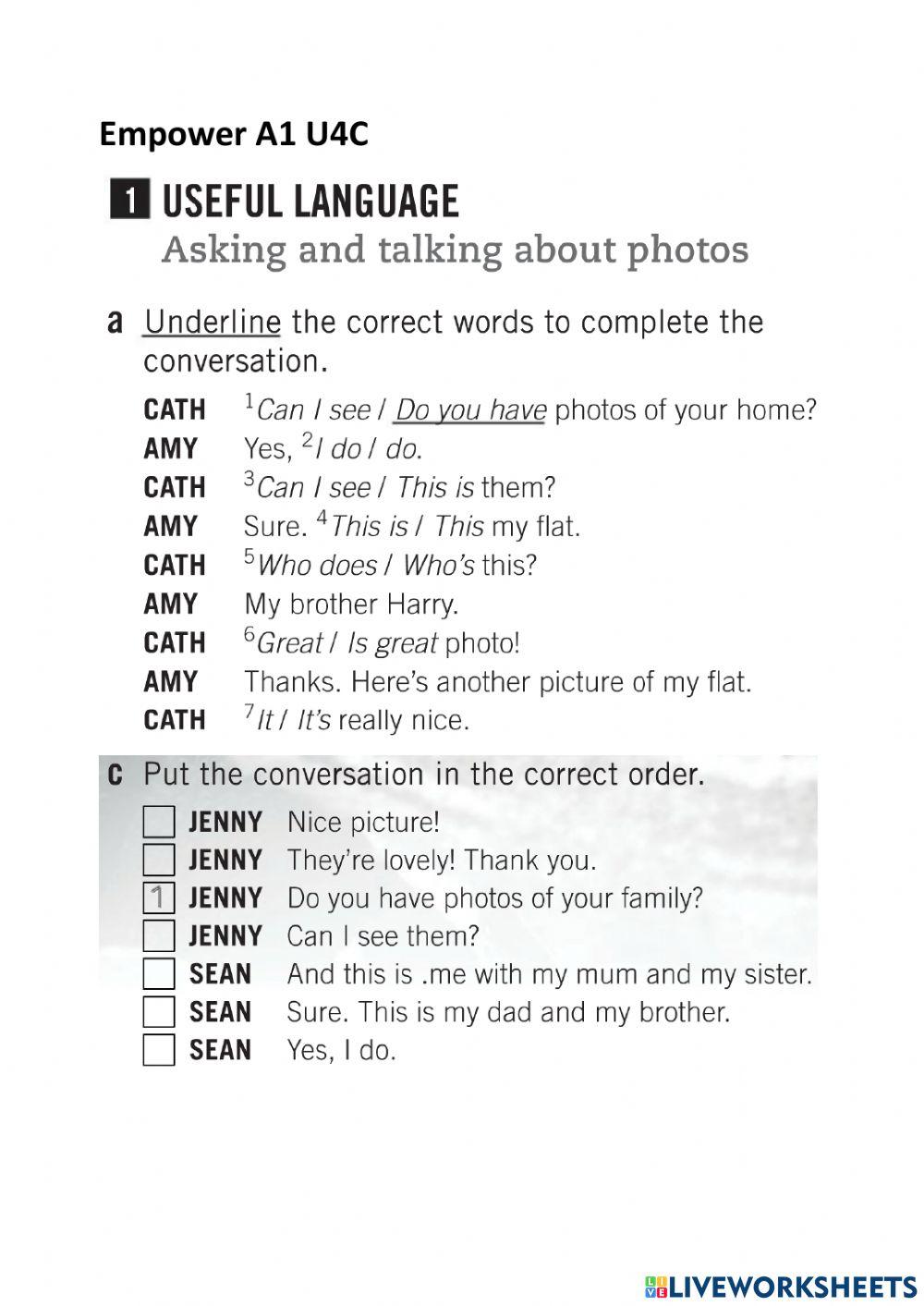 Empower A1 U4C

1 USEFUL LANGUAGE
Asking and talking about photos

a Underline the correct words to complete the conversation.

CATH $^{1}$Can I see / Do you have photos of your home?
AMY Yes, $^{2}$I do / do.
CATH $^{3}$Can I see / This is them?
AMY Sure. $^{4}$This is / This my flat.
CATH $^{5}$Who does / Who's this?
AMY My brother Harry.
CATH $^{6}$Great / Is great photo!
AMY Thanks. Here's another picture of my flat.
CATH $^{7}$It / It's really nice.

c Put the conversation in the correct order.

☐ JENNY Nice picture!
☐ JENNY They're lovely! Thank you.
1 JENNY Do you have photos of your family?
☐ JENNY Can I see them?
☐ SEAN And this is .me with my mum and my sister.
☐ SEAN Sure. This is my dad and my brother.
☐ SEAN Yes, I do.

LIVEWORKSHEETS